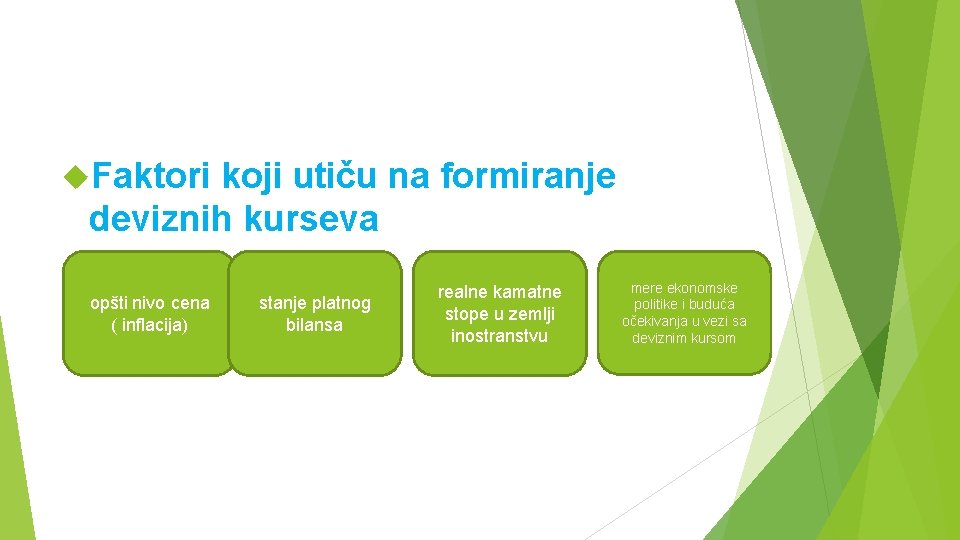 Faktori koji utiču na formiranje deviznih kurseva

opšti nivo cena ( inflacija)

stanje platnog bilansa

realne kamatne stope u zemlji inostranstvu

mere ekonomske politike i buduća očekivanja u vezi sa deviznim kursom